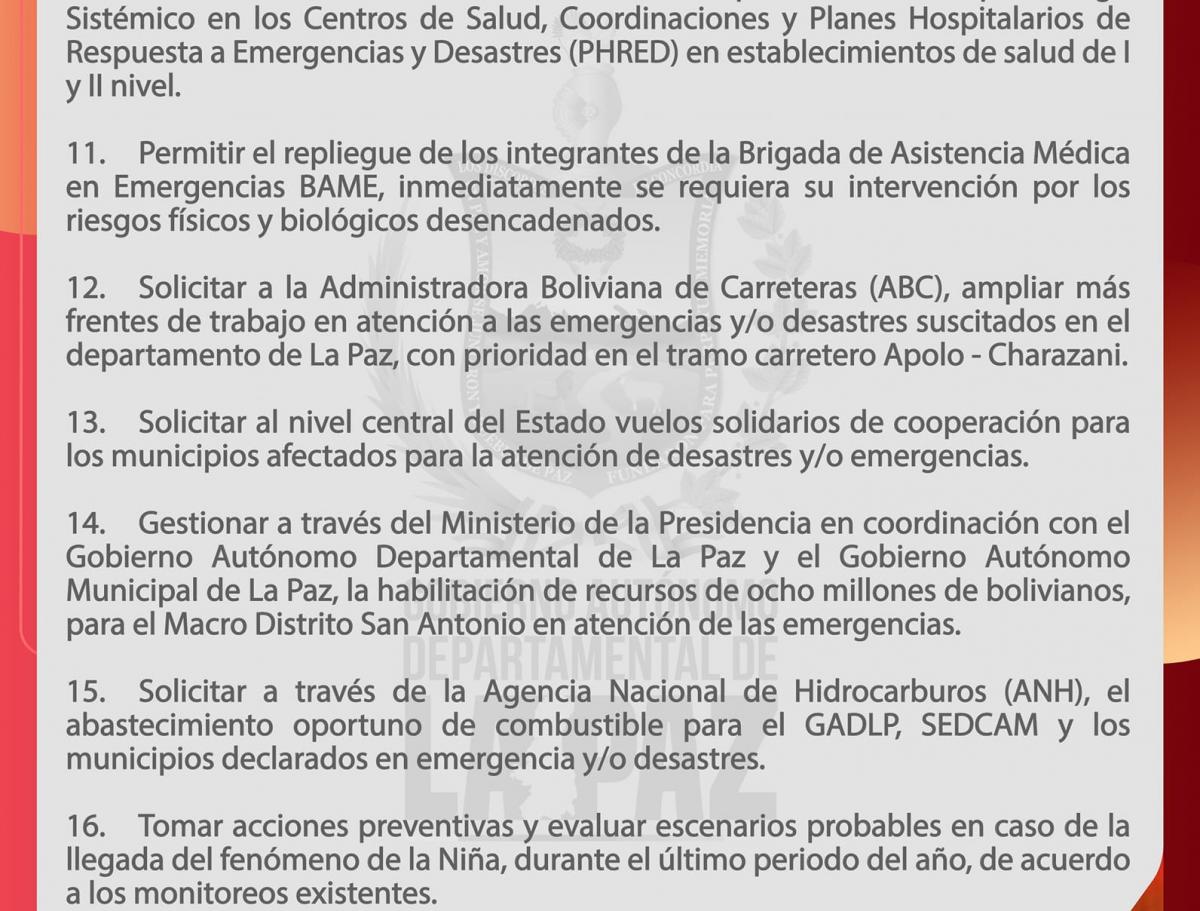 Sistémico en los Centros de Salud, Coordinaciones y Planes Hospitalarios de Respuesta a Emergencias y Desastres (PHRED) en establecimientos de salud de I y II nivel.

11. Permitir el repliegue de los integrantes de la Brigada de Asistencia Médica en Emergencias BAME, inmediatamente se requiera su intervención por los riesgos físicos y biológicos desencadenados.

12. Solicitar a la Administradora Boliviana de Carreteras (ABC), ampliar más frentes de trabajo en atención a las emergencias y/o desastres suscitados en el departamento de La Paz, con prioridad en el tramo carretero Apolo - Charazani.

13. Solicitar al nivel central del Estado vuelos solidarios de cooperación para los municipios afectados para la atención de desastres y/o emergencias.

14. Gestionar a través del Ministerio de la Presidencia en coordinación con el Gobierno Autónomo Departamental de La Paz y el Gobierno Autónomo Municipal de La Paz, la habilitación de recursos de ocho millones de bolivianos, para el Macro Distrito San Antonio en atención de las emergencias.

15. Solicitar a través de la Agencia Nacional de Hidrocarburos (ANH), el abastecimiento oportuno de combustible para el GADLP, SEDCAM y los municipios declarados en emergencia y/o desastres.

16. Tomar acciones preventivas y evaluar escenarios probables en caso de la llegada del fenómeno de la Niña, durante el último periodo del año, de acuerdo a los monitoreos existentes.

GOBIERNO AUTÓNOMO DEPARTAMENTAL DE LA PAZ